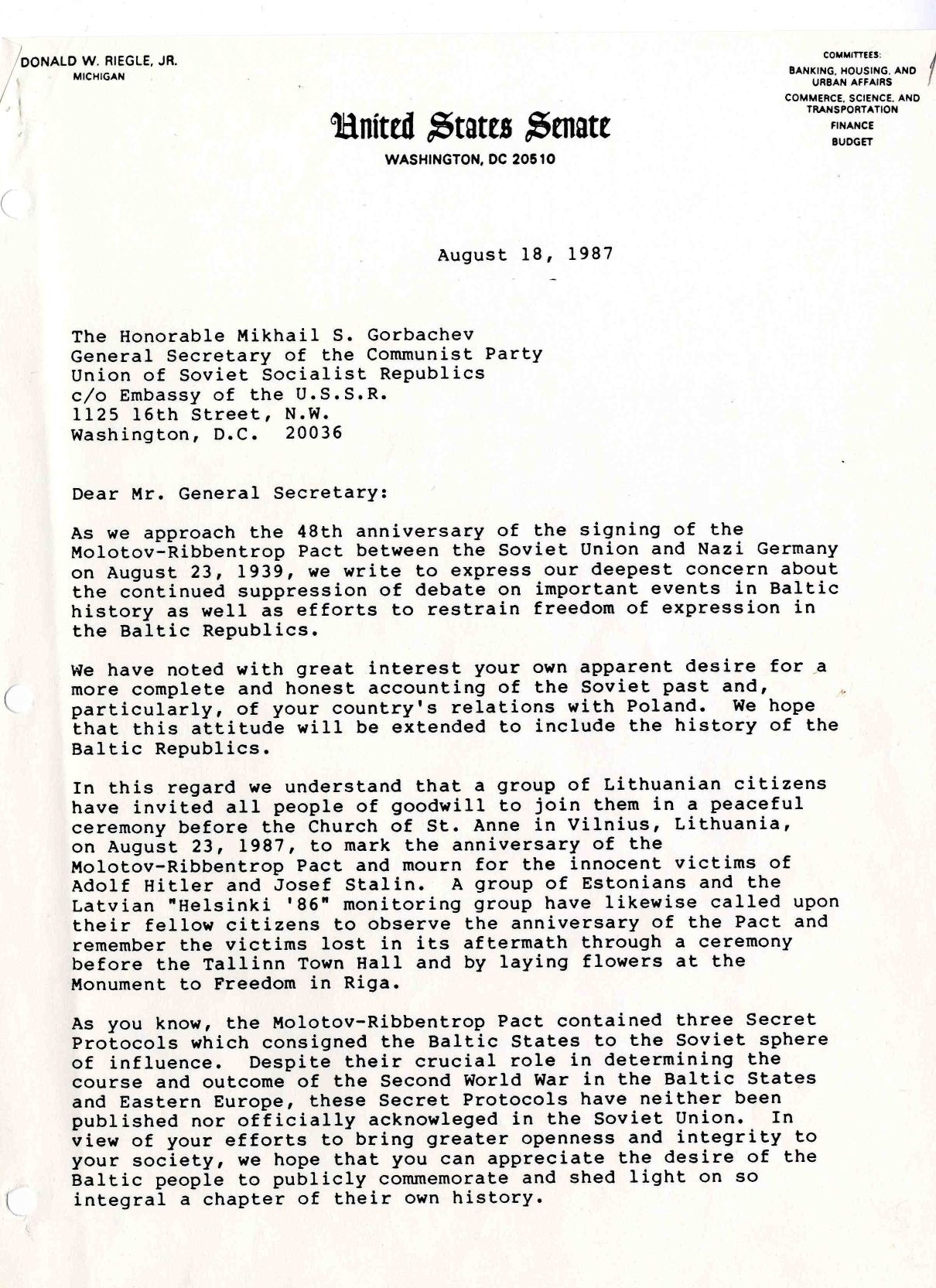 DONALD W. RIEGLE, JR.
MICHIGAN

COMMITTEES:
BANKING, HOUSING, AND URBAN AFFAIRS
COMMERCE, SCIENCE, AND TRANSPORTATION
FINANCE
BUDGET

United States Senate
WASHINGTON, DC 20510

August 18, 1987

The Honorable Mikhail S. Gorbachev
General Secretary of the Communist Party
Union of Soviet Socialist Republics
c/o Embassy of the U.S.S.R.
1125 16th Street, N.W.
Washington, D.C. 20036

Dear Mr. General Secretary:

As we approach the 48th anniversary of the signing of the Molotov-Ribbentrop Pact between the Soviet Union and Nazi Germany on August 23, 1939, we write to express our deepest concern about the continued suppression of debate on important events in Baltic history as well as efforts to restrain freedom of expression in the Baltic Republics.

We have noted with great interest your own apparent desire for a more complete and honest accounting of the Soviet past and, particularly, of your country's relations with Poland. We hope that this attitude will be extended to include the history of the Baltic Republics.

In this regard we understand that a group of Lithuanian citizens have invited all people of goodwill to join them in a peaceful ceremony before the Church of St. Anne in Vilnius, Lithuania, on August 23, 1987, to mark the anniversary of the Molotov-Ribbentrop Pact and mourn for the innocent victims of Adolf Hitler and Josef Stalin. A group of Estonians and the Latvian "Helsinki '86" monitoring group have likewise called upon their fellow citizens to observe the anniversary of the Pact and remember the victims lost in its aftermath through a ceremony before the Tallinn Town Hall and by laying flowers at the Monument to Freedom in Riga.

As you know, the Molotov-Ribbentrop Pact contained three Secret Protocols which consigned the Baltic States to the Soviet sphere of influence. Despite their crucial role in determining the course and outcome of the Second World War in the Baltic States and Eastern Europe, these Secret Protocols have neither been published nor officially acknowleged in the Soviet Union. In view of your efforts to bring greater openness and integrity to your society, we hope that you can appreciate the desire of the Baltic people to publicly commemorate and shed light on so integral a chapter of their own history.